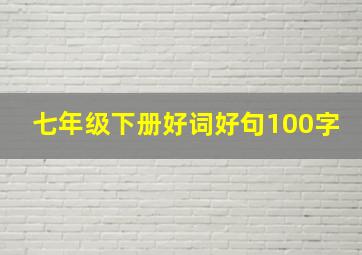 七年级下册好词好句100字